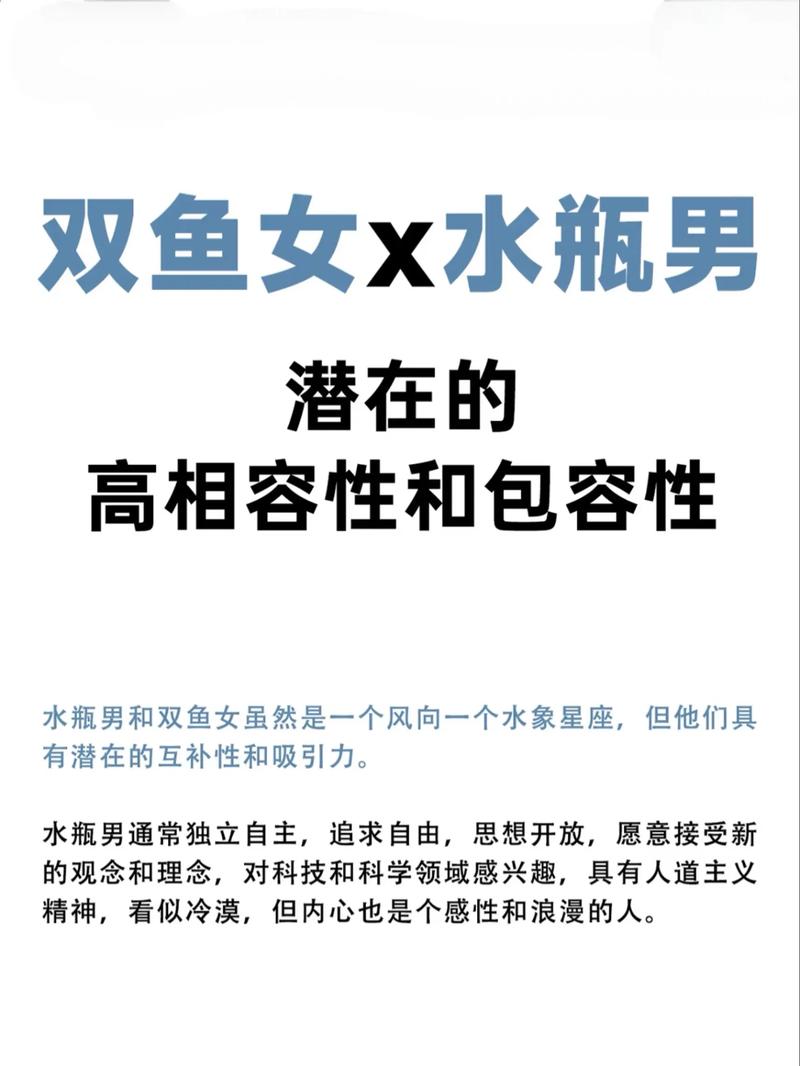 双鱼女x水瓶男

潜在的
高相容性和包容性

水瓶男和双鱼女虽然是一个风向一个水象星座，但他们具有潜在的互补性和吸引力。

水瓶男通常独立自主，追求自由，思想开放，愿意接受新的观念和理念，对科技和科学领域感兴趣，具有人道主义精神，看似冷漠，但内心也是个感性和浪漫的人。